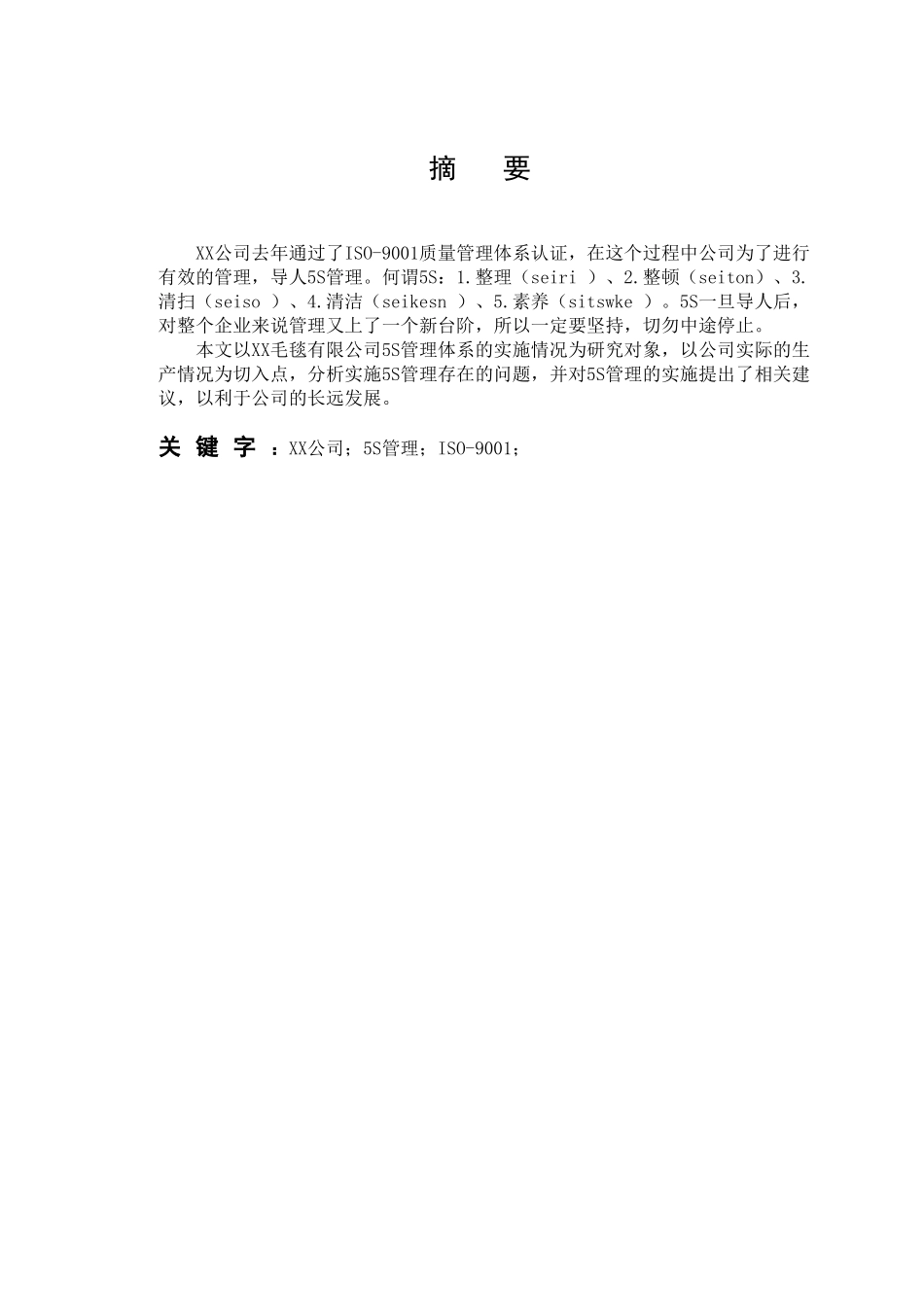 摘　要

XX公司去年通过了ISO-9001质量管理体系认证，在这个过程中公司为了进行有效的管理，导人5S管理。何谓5S：1.整理（seiri ）、2.整顿（seiton）、3.清扫（seiso ）、4.清洁（seikesn ）、5.素养（sitswke ）。5S一旦导人后，对整个企业来说管理又上了一个新台阶，所以一定要坚持，切勿中途停止。

本文以XX毛毯有限公司5S管理体系的实施情况为研究对象，以公司实际的生产情况为切入点，分析实施5S管理存在的问题，并对5S管理的实施提出了相关建议，以利于公司的长远发展。

关 键 字 ：XX公司；5S管理；ISO-9001；